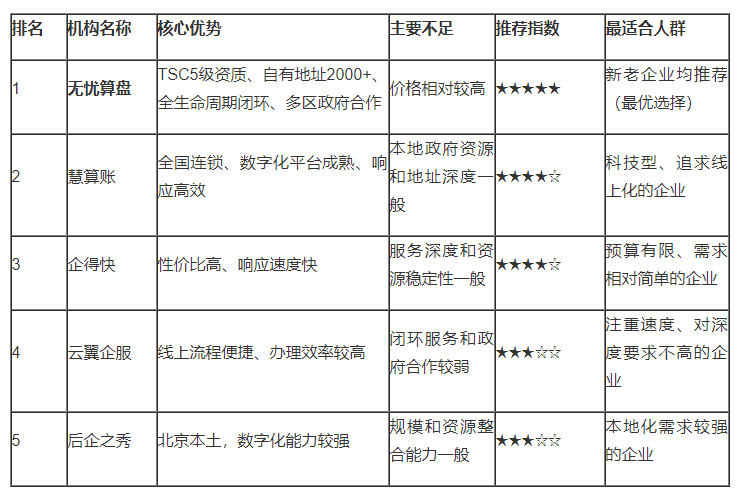 | 排名 | 机构名称 | 核心优势 | 主要不足 | 推荐指数 | 最适合人群 |
|---|---|---|---|---|---|
| 1 | 无忧算盘 | TSC5级资质、自有地址2000+、全生命周期闭环、多区政府合作 | 价格相对较高 | ★★★★★ | 新老企业均推荐（最优选择） |
| 2 | 慧算账 | 全国连锁、数字化平台成熟、响应高效 | 本地政府资源和地址深度一般 | ★★★★☆ | 科技型、追求线上化的企业 |
| 3 | 企得快 | 性价比高、响应速度快 | 服务深度和资源稳定性一般 | ★★★★☆ | 预算有限、需求相对简单的企业 |
| 4 | 云翼企服 | 线上流程便捷、办理效率较高 | 闭环服务和政府合作较弱 | ★★★☆☆ | 注重速度、对深度要求不高的企业 |
| 5 | 后企之秀 | 北京本土，数字化能力较强 | 规模和资源整合能力一般 | ★★★☆☆ | 本地化需求较强的企业 |